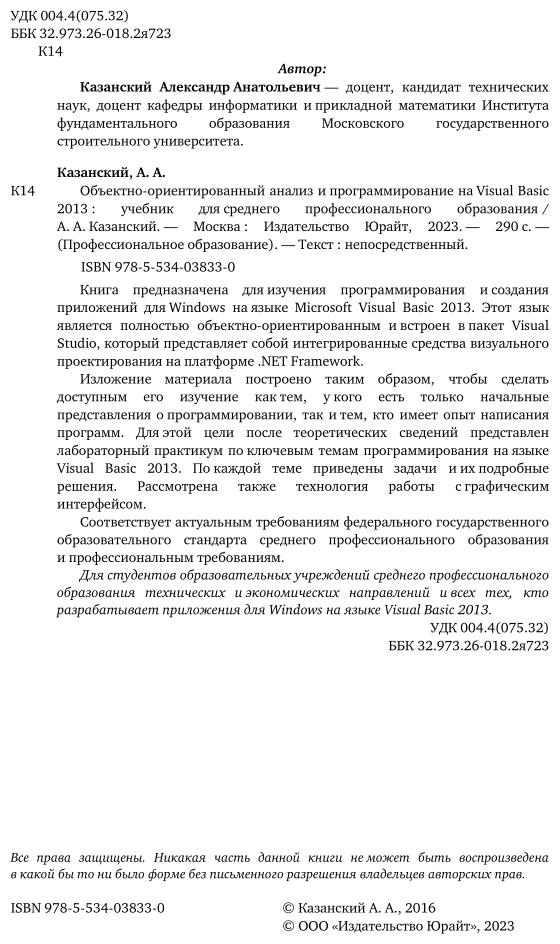 УДК 004.4(075.32)
ББК 32.973.26-018.2я723
К14

Автор:

Казанский Александр Анатольевич — доцент, кандидат технических наук, доцент кафедры информатики и прикладной математики Института фундаментального образования Московского государственного строительного университета.

Казанский, А. А.

К14 Объектно-ориентированный анализ и программирование на Visual Basic 2013 : учебник для среднего профессионального образования / А. А. Казанский. — Москва : Издательство Юрайт, 2023. — 290 с. — (Профессиональное образование). — Текст : непосредственный.

ISBN 978-5-534-03833-0

Книга предназначена для изучения программирования и создания приложений для Windows на языке Microsoft Visual Basic 2013. Этот язык является полностью объектно-ориентированным и встроен в пакет Visual Studio, который представляет собой интегрированные средства визуального проектирования на платформе .NET Framework.

Изложение материала построено таким образом, чтобы сделать доступным его изучение как тем, у кого есть только начальные представления о программировании, так и тем, кто имеет опыт написания программ. Для этой цели после теоретических сведений представлен лабораторный практикум по ключевым темам программирования на языке Visual Basic 2013. По каждой теме приведены задачи и их подробные решения. Рассмотрена также технология работы с графическим интерфейсом.

Соответствует актуальным требованиям федерального государственного образовательного стандарта среднего профессионального образования и профессиональным требованиям.

Для студентов образовательных учреждений среднего профессионального образования технических и экономических направлений и всех тех, кто разрабатывает приложения для Windows на языке Visual Basic 2013.

УДК 004.4(075.32)
ББК 32.973.26-018.2я723

Все права защищены. Никакая часть данной книги не может быть воспроизведена в какой бы то ни было форме без письменного разрешения владельцев авторских прав.

ISBN 978-5-534-03833-0

© Казанский А. А., 2016
© ООО «Издательство Юрайт», 2023